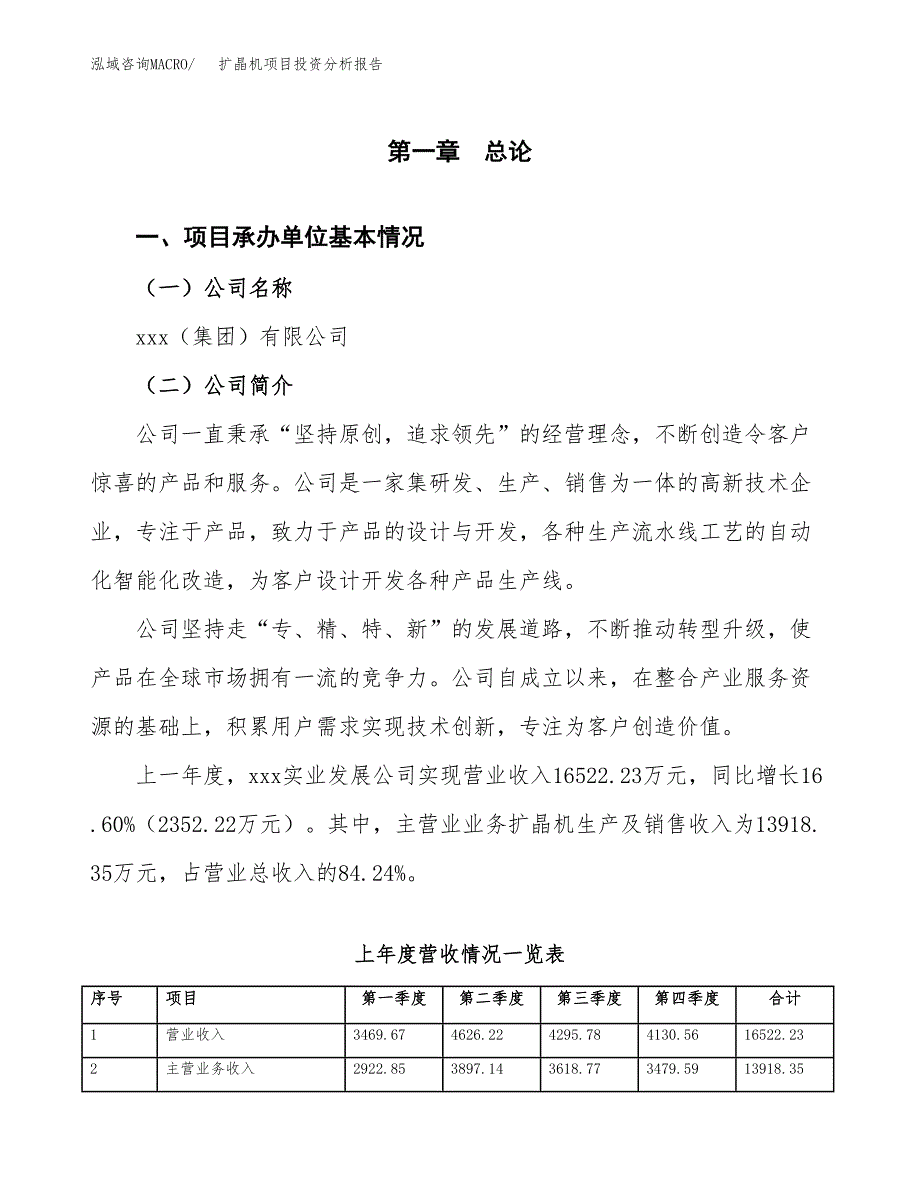 泓域咨询MACRO/ 扩晶机项目投资分析报告

第一章 总论

一、项目承办单位基本情况

（一）公司名称

xxx（集团）有限公司

（二）公司简介

公司一直秉承“坚持原创，追求领先”的经营理念，不断创造令客户惊喜的产品和服务。公司是一家集研发、生产、销售为一体的高新技术企业，专注于产品，致力于产品的设计与开发，各种生产流水线工艺的自动化智能化改造，为客户设计开发各种产品生产线。

公司坚持走“专、精、特、新”的发展道路，不断推动转型升级，使产品在全球市场拥有一流的竞争力。公司自成立以来，在整合产业服务资源的基础上，积累用户需求实现技术创新，专注为客户创造价值。

上一年度，xxx实业发展公司实现营业收入16522.23万元，同比增长16.60%（2352.22万元）。其中，主营业业务扩晶机生产及销售收入为13918.35万元，占营业总收入的84.24%。

上年度营收情况一览表

| 序号 | 项目 | 第一季度 | 第二季度 | 第三季度 | 第四季度 | 合计 |
|---|---|---|---|---|---|---|
| 1 | 营业收入 | 3469.67 | 4626.22 | 4295.78 | 4130.56 | 16522.23 |
| 2 | 主营业务收入 | 2922.85 | 3897.14 | 3618.77 | 3479.59 | 13918.35 |